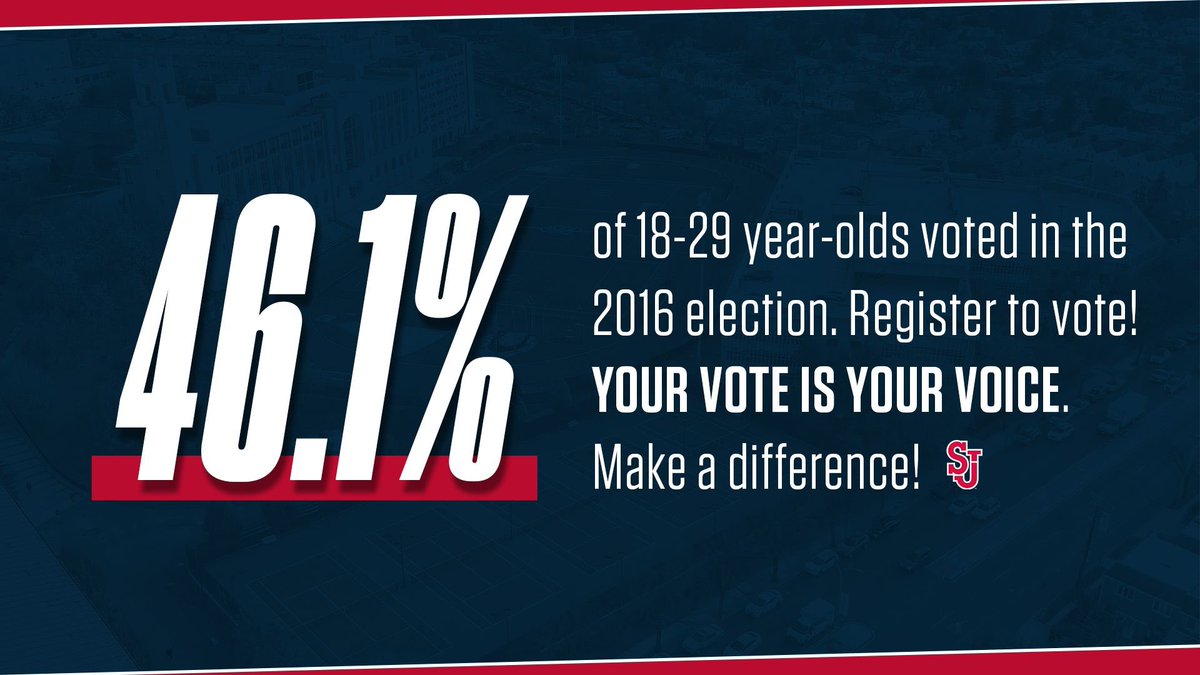 46.1%

of 18-29 year-olds voted in the 2016 election. Register to vote! YOUR VOTE IS YOUR VOICE. Make a difference! SJ